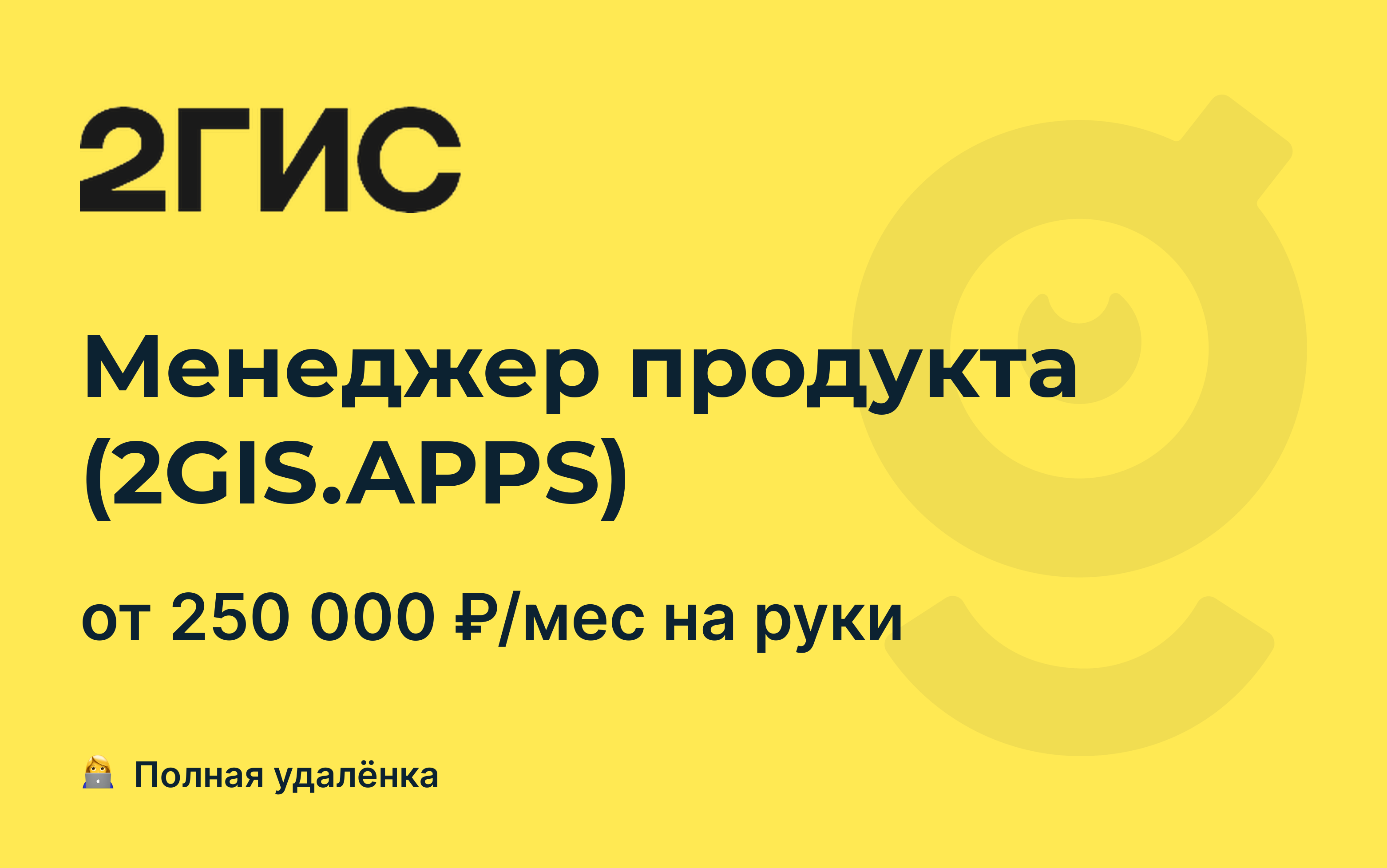 2ГИС

Менеджер продукта (2GIS.APPS)

от 250 000 ₽/мес на руки

Полная удалёнка